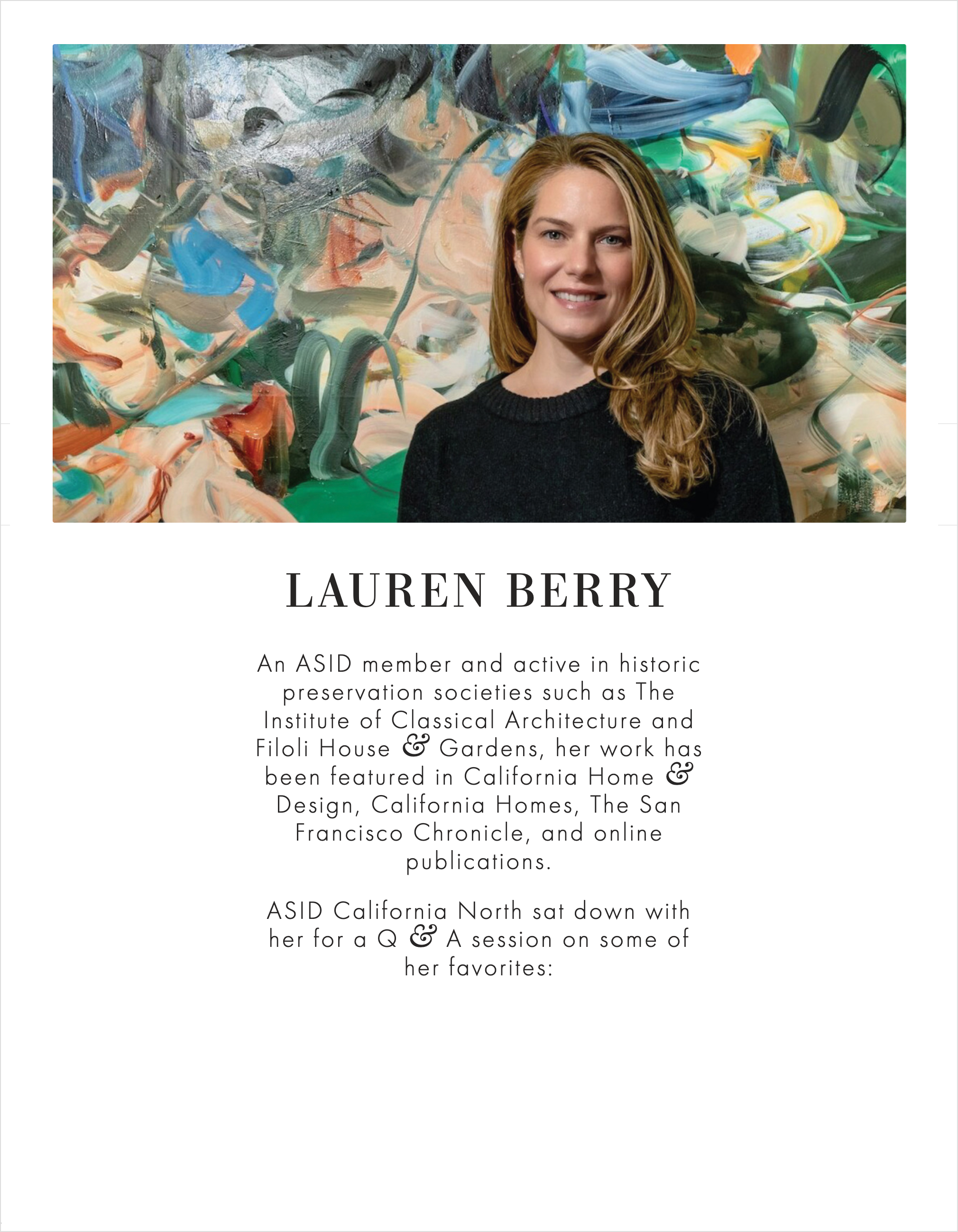 LAUREN BERRY

An ASID member and active in historic preservation societies such as The Institute of Classical Architecture and Filoli House & Gardens, her work has been featured in California Home & Design, California Homes, The San Francisco Chronicle, and online publications.

ASID California North sat down with her for a Q & A session on some of her favorites: